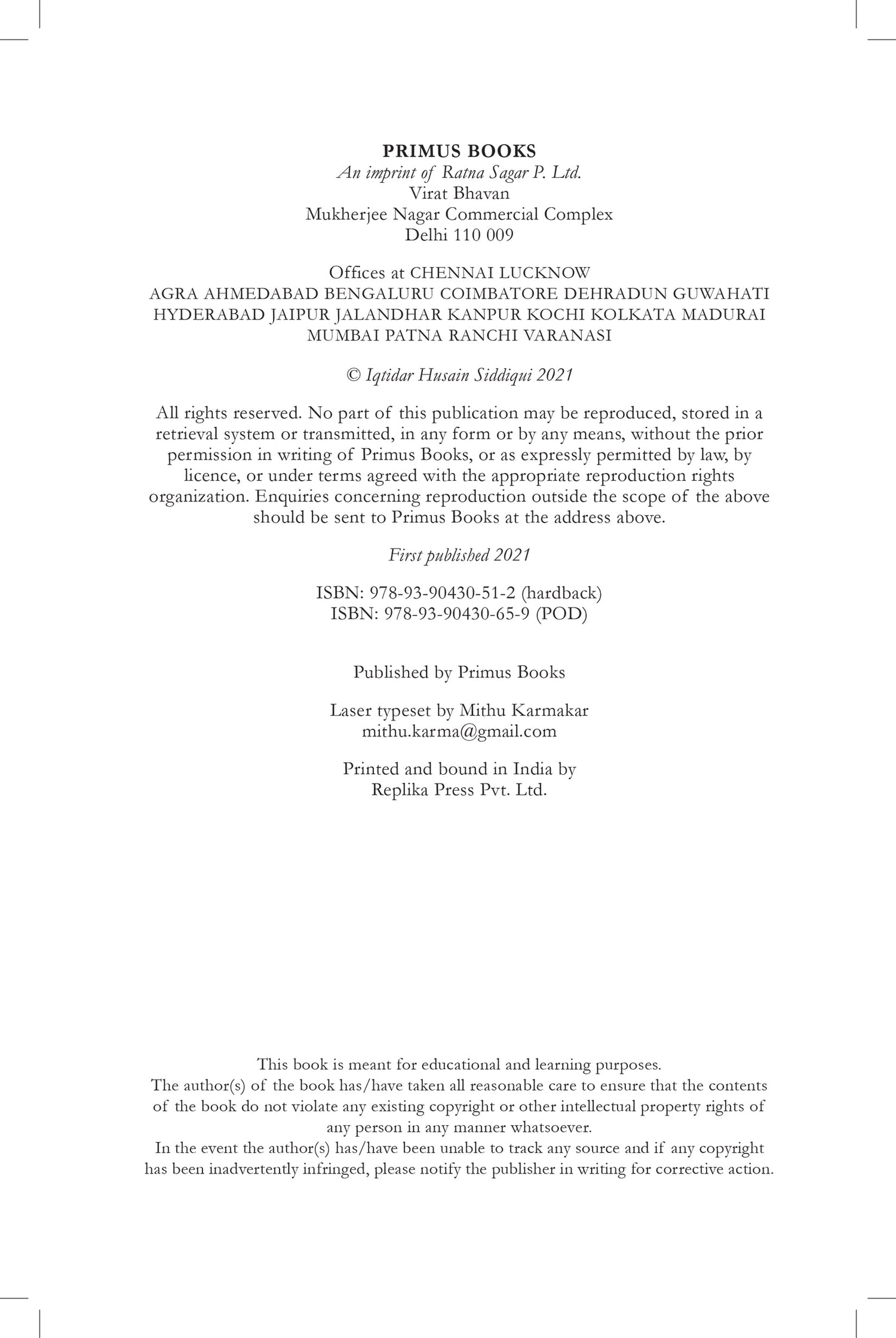 PRIMUS BOOKS
An imprint of Ratna Sagar P. Ltd.
Virat Bhavan
Mukherjee Nagar Commercial Complex
Delhi 110 009

Offices at CHENNAI LUCKNOW
AGRA AHMEDABAD BENGALURU COIMBATORE DEHRADUN GUWAHATI HYDERABAD JAIPUR JALANDHAR KANPUR KOCHI KOLKATA MADURAI MUMBAI PATNA RANCHI VARANASI

© Iqtidar Husain Siddiqui 2021

All rights reserved. No part of this publication may be reproduced, stored in a retrieval system or transmitted, in any form or by any means, without the prior permission in writing of Primus Books, or as expressly permitted by law, by licence, or under terms agreed with the appropriate reproduction rights organization. Enquiries concerning reproduction outside the scope of the above should be sent to Primus Books at the address above.

First published 2021

ISBN: 978-93-90430-51-2 (hardback)
ISBN: 978-93-90430-65-9 (POD)

Published by Primus Books

Laser typeset by Mithu Karmakar
mithu.karma@gmail.com

Printed and bound in India by
Replika Press Pvt. Ltd.

This book is meant for educational and learning purposes.
The author(s) of the book has/have taken all reasonable care to ensure that the contents of the book do not violate any existing copyright or other intellectual property rights of any person in any manner whatsoever.
In the event the author(s) has/have been unable to track any source and if any copyright has been inadvertently infringed, please notify the publisher in writing for corrective action.